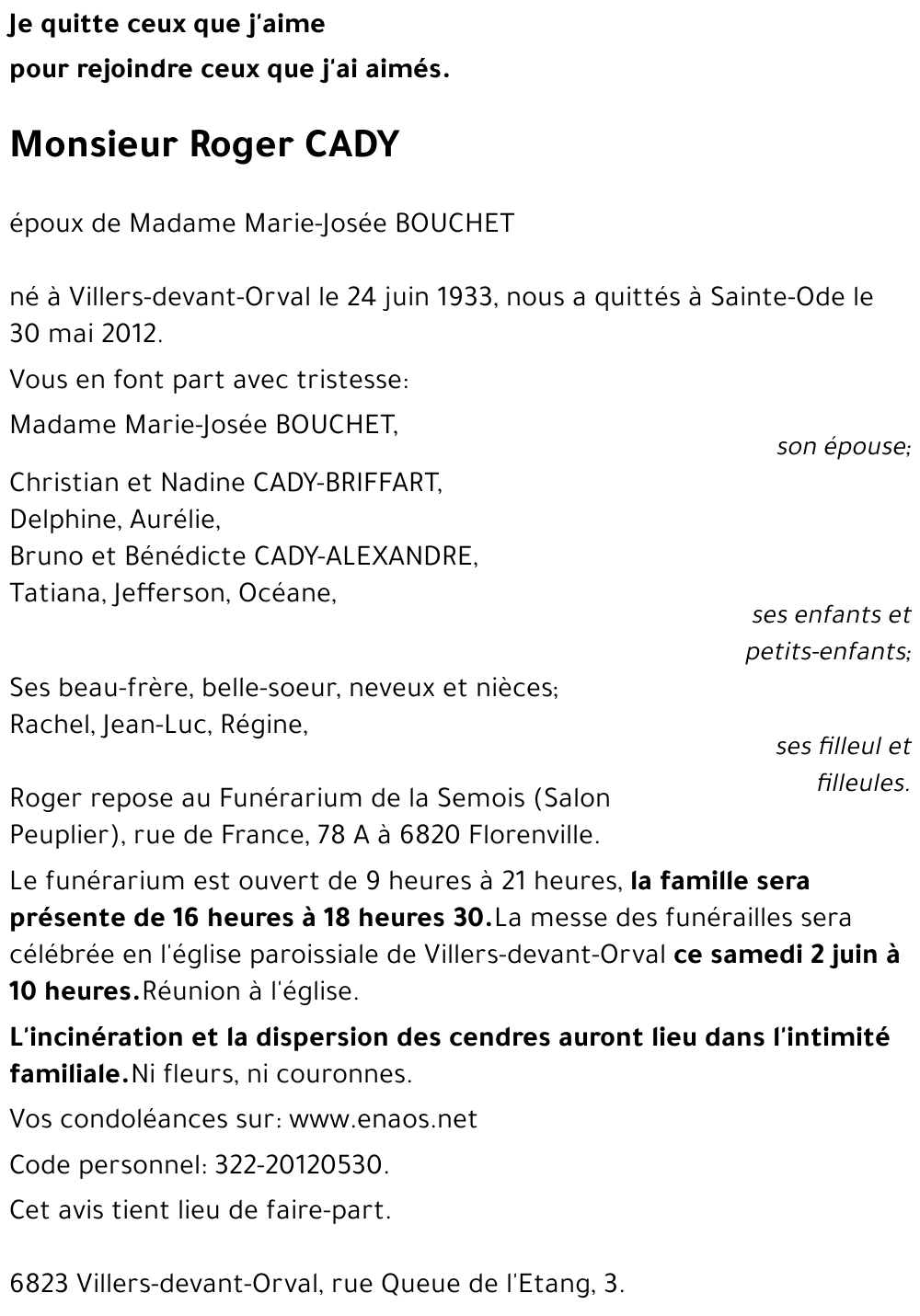 Je quitte ceux que j'aime
pour rejoindre ceux que j'ai aimés.

Monsieur Roger CADY

époux de Madame Marie-Josée BOUCHET

né à Villers-devant-Orval le 24 juin 1933, nous a quittés à Sainte-Ode le 30 mai 2012.

Vous en font part avec tristesse:

Madame Marie-Josée BOUCHET,
son épouse;

Christian et Nadine CADY-BRIFFART,
Delphine, Aurélie,
Bruno et Bénédicte CADY-ALEXANDRE,
Tatiana, Jefferson, Océane,
ses enfants et petits-enfants;

Ses beau-frère, belle-soeur, neveux et nièces;
Rachel, Jean-Luc, Régine,
ses filleul et filleules.

Roger repose au Funérarium de la Semois (Salon Peuplier), rue de France, 78 A à 6820 Florenville.

Le funérarium est ouvert de 9 heures à 21 heures, la famille sera présente de 16 heures à 18 heures 30.La messe des funérailles sera célébrée en l'église paroissiale de Villers-devant-Orval ce samedi 2 juin à 10 heures.Réunion à l'église.

L'incinération et la dispersion des cendres auront lieu dans l'intimité familiale.Ni fleurs, ni couronnes.

Vos condoléances sur: www.enaos.net

Code personnel: 322-20120530.

Cet avis tient lieu de faire-part.

6823 Villers-devant-Orval, rue Queue de l'Etang, 3.